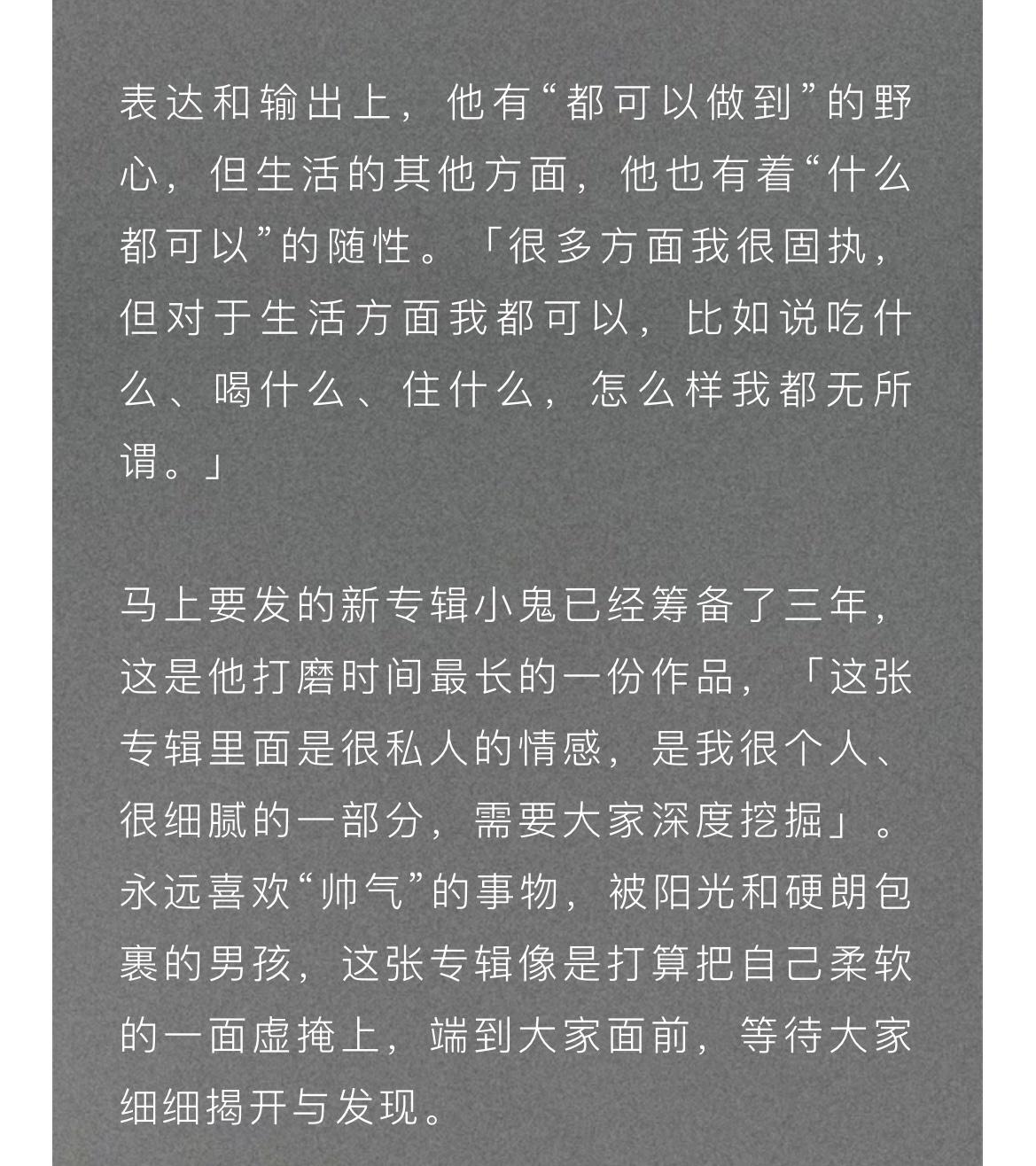 表达和输出上，他有“都可以做到”的野心，但生活的其他方面，他也有着“什么都可以”的随性。「很多方面我很固执，但对于生活方面我都可以，比如说吃什么、喝什么、住什么，怎么样我都无所谓。」

马上要发的新专辑小鬼已经筹备了三年，这是他打磨时间最长的一份作品，「这张专辑里面是很私人的情感，是我很个人、很细腻的一部分，需要大家深度挖掘」。永远喜欢“帅气”的事物，被阳光和硬朗包裹的男孩，这张专辑像是打算把自己柔软的一面虚掩上，端到大家面前，等待大家细细揭开与发现。